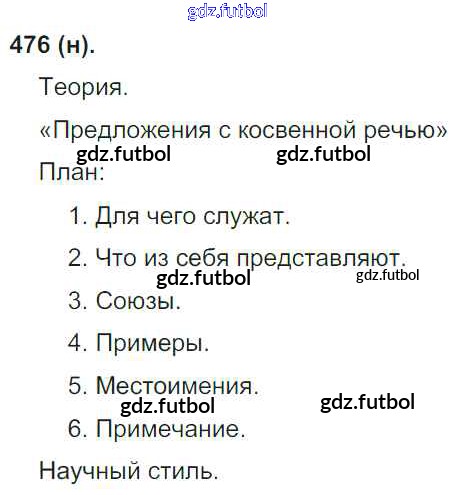 476 (н).

Теория.

«Предложения с косвенной речью»

План:

1. Для чего служат.

2. Что из себя представляют.

3. Союзы.

4. Примеры.

5. Местоимения.

6. Примечание.

Научный стиль.

gdz.futbol